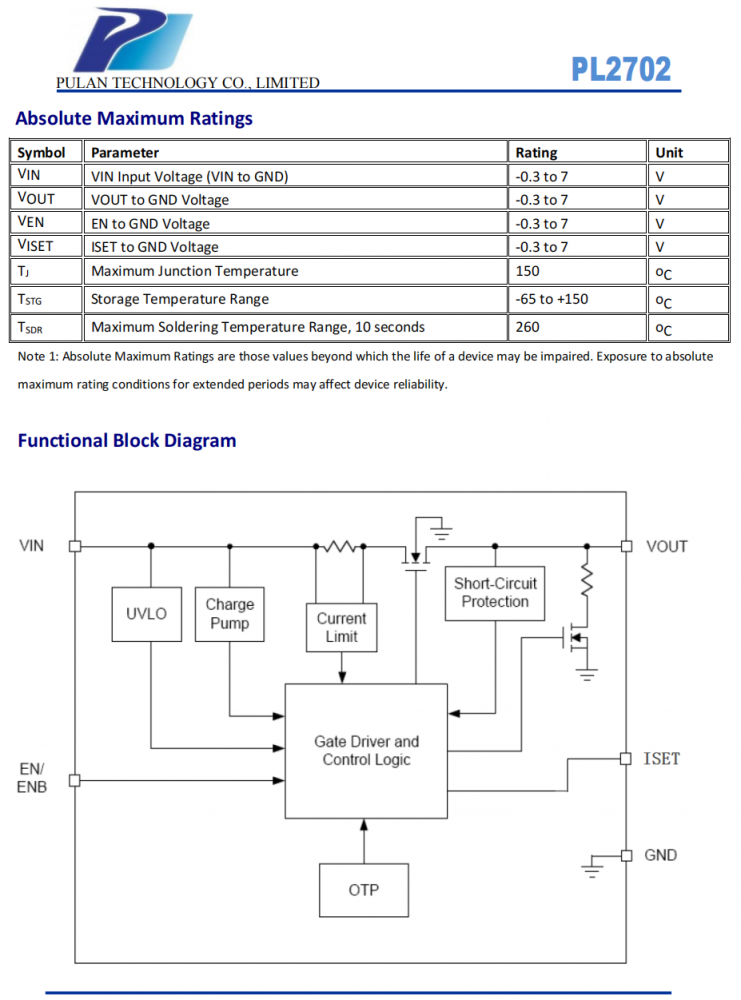 PULAN TECHNOLOGY CO., LIMITED

PL2702

Absolute Maximum Ratings

| Symbol | Parameter | Rating | Unit |
|---|---|---|---|
| VIN | VIN Input Voltage (VIN to GND) | -0.3 to 7 | V |
| VOUT | VOUT to GND Voltage | -0.3 to 7 | V |
| VEN | EN to GND Voltage | -0.3 to 7 | V |
| VISET | ISET to GND Voltage | -0.3 to 7 | V |
| $T_J$ | Maximum Junction Temperature | 150 | oC |
| $T_{STG}$ | Storage Temperature Range | -65 to +150 | oC |
| $T_{SDR}$ | Maximum Soldering Temperature Range, 10 seconds | 260 | oC |

Note 1: Absolute Maximum Ratings are those values beyond which the life of a device may be impaired. Exposure to absolute maximum rating conditions for extended periods may affect device reliability.

Functional Block Diagram

VIN
VOUT
UVLO
Charge Pump
Current Limit
Short-Circuit Protection
Gate Driver and Control Logic
EN/ ENB
ISET
GND
OTP